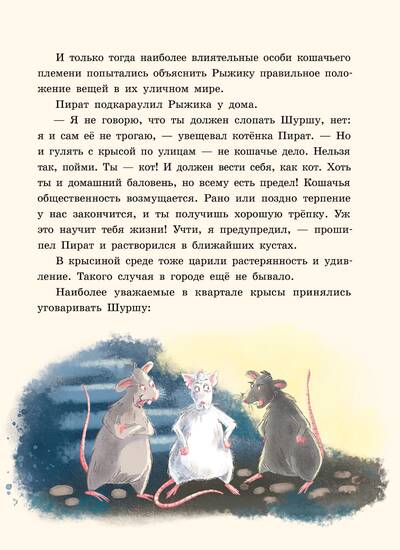 И только тогда наиболее влиятельные особи кошачьего племени попытались объяснить Рыжику правильное положение вещей в их уличном мире.

Пират подкараулил Рыжика у дома.

— Я не говорю, что ты должен слопать Шуршу, нет: я и сам её не трогаю, — увещевал котёнка Пират. — Но и гулять с крысой по улицам — не кошачье дело. Нельзя так, пойми. Ты — кот! И должен вести себя, как кот. Хоть ты и домашний баловень, но всему есть предел! Кошачья общественность возмущается. Рано или поздно терпение у нас закончится, и ты получишь хорошую трёпку. Уж это научит тебя жизни! Учти, я предупредил, — прошипел Пират и растворился в ближайших кустах.

В крысиной среде тоже царили растерянность и удивление. Такого случая в городе ещё не бывало.

Наиболее уважаемые в квартале крысы принялись уговаривать Шуршу: